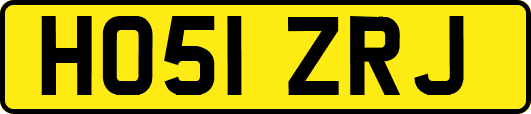 HO51 ZRJ